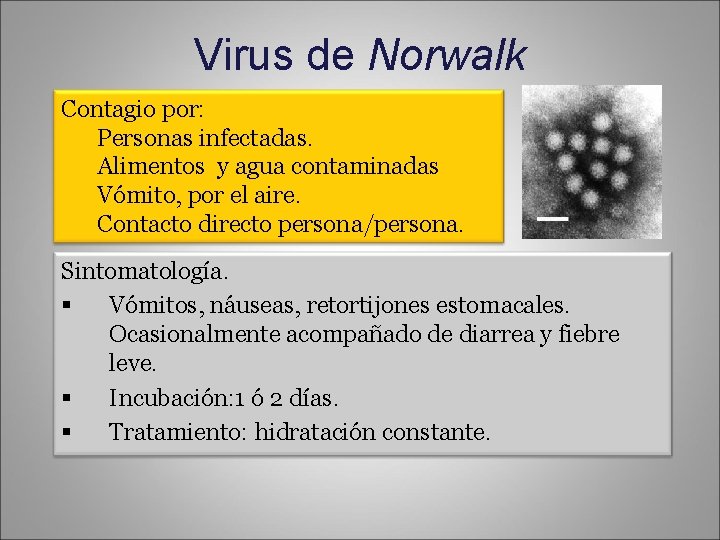 Virus de Norwalk

Contagio por:
Personas infectadas.
Alimentos y agua contaminadas
Vómito, por el aire.
Contacto directo persona/persona.

Sintomatología.

▪ Vómitos, náuseas, retortijones estomacales. Ocasionalmente acompañado de diarrea y fiebre leve.
▪ Incubación:1 ó 2 días.
▪ Tratamiento: hidratación constante.